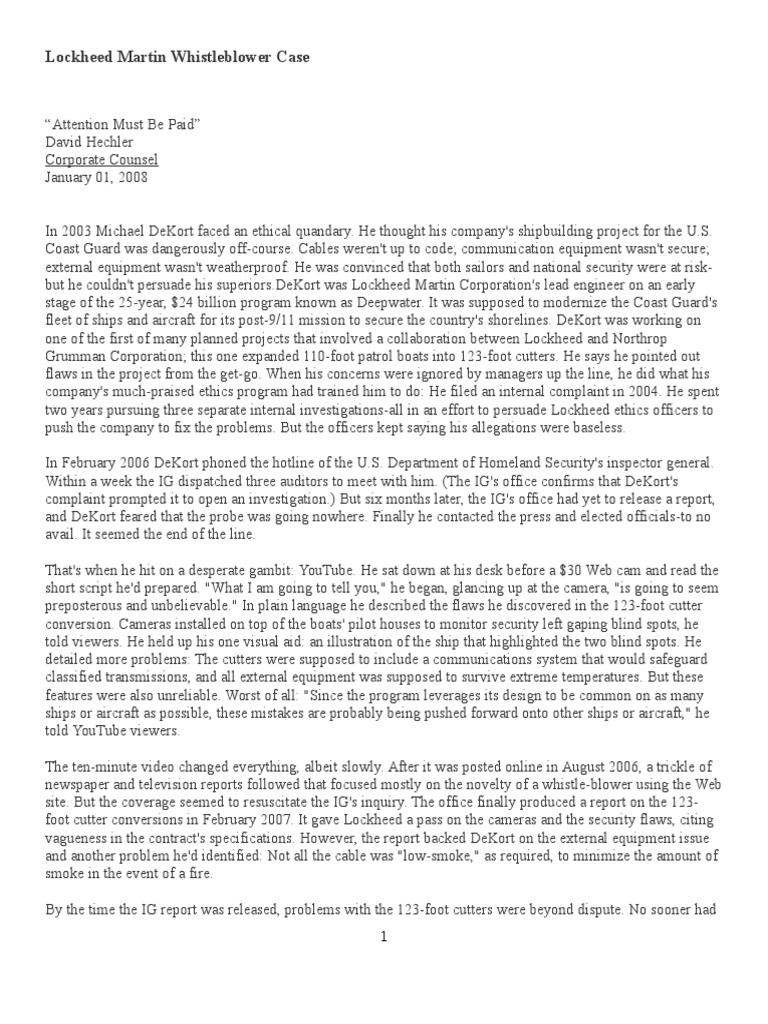 Lockheed Martin Whistleblower Case

"Attention Must Be Paid"
David Hechler
Corporate Counsel
January 01, 2008

In 2003 Michael DeKort faced an ethical quandary. He thought his company's shipbuilding project for the U.S. Coast Guard was dangerously off-course. Cables weren't up to code; communication equipment wasn't secure; external equipment wasn't weatherproof. He was convinced that both sailors and national security were at risk-but he couldn't persuade his superiors.DeKort was Lockheed Martin Corporation's lead engineer on an early stage of the 25-year, $24 billion program known as Deepwater. It was supposed to modernize the Coast Guard's fleet of ships and aircraft for its post-9/11 mission to secure the country's shorelines. DeKort was working on one of the first of many planned projects that involved a collaboration between Lockheed and Northrop Grumman Corporation; this one expanded 110-foot patrol boats into 123-foot cutters. He says he pointed out flaws in the project from the get-go. When his concerns were ignored by managers up the line, he did what his company's much-praised ethics program had trained him to do: He filed an internal complaint in 2004. He spent two years pursuing three separate internal investigations-all in an effort to persuade Lockheed ethics officers to push the company to fix the problems. But the officers kept saying his allegations were baseless.

In February 2006 DeKort phoned the hotline of the U.S. Department of Homeland Security's inspector general. Within a week the IG dispatched three auditors to meet with him. (The IG's office confirms that DeKort's complaint prompted it to open an investigation.) But six months later, the IG's office had yet to release a report, and DeKort feared that the probe was going nowhere. Finally he contacted the press and elected officials-to no avail. It seemed the end of the line.

That's when he hit on a desperate gambit: YouTube. He sat down at his desk before a $30 Web cam and read the short script he'd prepared. "What I am going to tell you," he began, glancing up at the camera, "is going to seem preposterous and unbelievable." In plain language he described the flaws he discovered in the 123-foot cutter conversion. Cameras installed on top of the boats' pilot houses to monitor security left gaping blind spots, he told viewers. He held up his one visual aid: an illustration of the ship that highlighted the two blind spots. He detailed more problems: The cutters were supposed to include a communications system that would safeguard classified transmissions, and all external equipment was supposed to survive extreme temperatures. But these features were also unreliable. Worst of all: "Since the program leverages its design to be common on as many ships or aircraft as possible, these mistakes are probably being pushed forward onto other ships or aircraft," he told YouTube viewers.

The ten-minute video changed everything, albeit slowly. After it was posted online in August 2006, a trickle of newspaper and television reports followed that focused mostly on the novelty of a whistle-blower using the Web site. But the coverage seemed to resuscitate the IG's inquiry. The office finally produced a report on the 123-foot cutter conversions in February 2007. It gave Lockheed a pass on the cameras and the security flaws, citing vagueness in the contract's specifications. However, the report backed DeKort on the external equipment issue and another problem he'd identified: Not all the cable was "low-smoke," as required, to minimize the amount of smoke in the event of a fire.

By the time the IG report was released, problems with the 123-foot cutters were beyond dispute. No sooner had

1